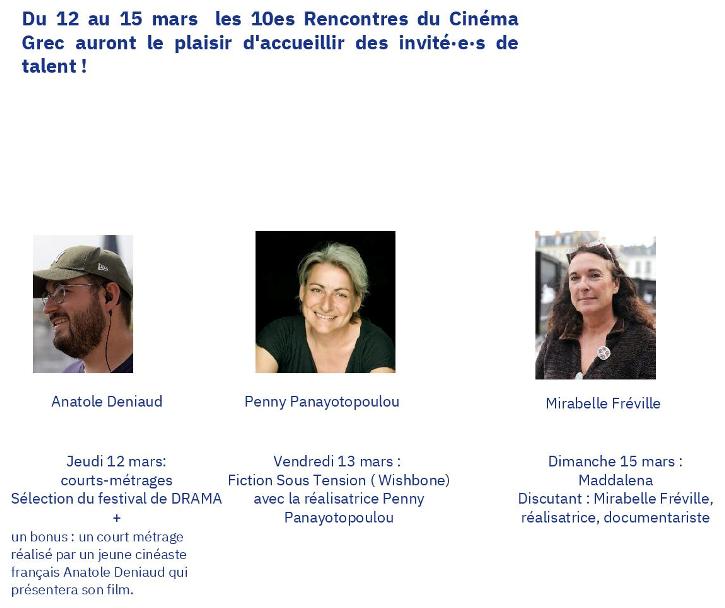 Du 12 au 15 mars les 10es Rencontres du Cinéma Grec auront le plaisir d'accueillir des invité·e·s de talent !

Anatole Deniaud

Jeudi 12 mars:
courts-métrages
Sélection du festival de DRAMA
+
un bonus : un court métrage réalisé par un jeune cinéaste français Anatole Deniaud qui présentera son film.

Penny Panayotopoulou

Vendredi 13 mars :
Fiction Sous Tension ( Wishbone)
avec la réalisatrice Penny Panayotopoulou

Mirabelle Fréville

Dimanche 15 mars :
Maddalena
Discutant : Mirabelle Fréville, réalisatrice, documentariste